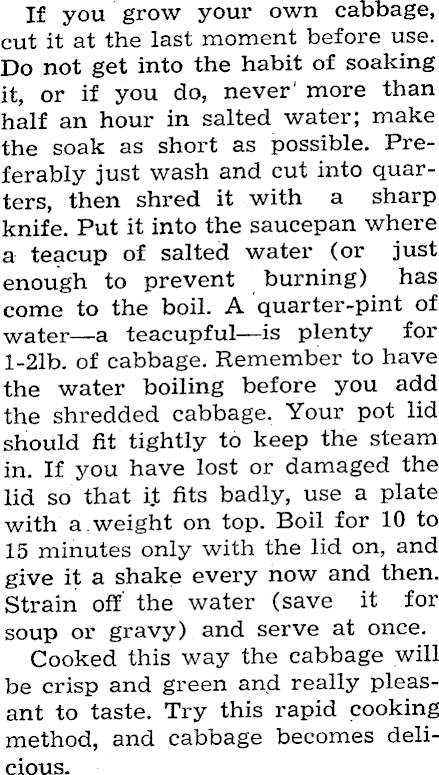 If you grow your own cabbage, cut it at the last moment before use. Do not get into the habit of soaking it, or if you do, never more than half an hour in salted water; make the soak as short as possible. Preferably just wash and cut into quarters, then shred it with a sharp knife. Put it into the saucepan where a teacup of salted water (or just enough to prevent burning) has come to the boil. A quarter-pint of water—a teacupful—is plenty for 1-2lb. of cabbage. Remember to have the water boiling before you add the shredded cabbage. Your pot lid should fit tightly to keep the steam in. If you have lost or damaged the lid so that it fits badly, use a plate with a weight on top. Boil for 10 to 15 minutes only with the lid on, and give it a shake every now and then. Strain off the water (save it for soup or gravy) and serve at once.

Cooked this way the cabbage will be crisp and green and really pleasant to taste. Try this rapid cooking method, and cabbage becomes delicious.